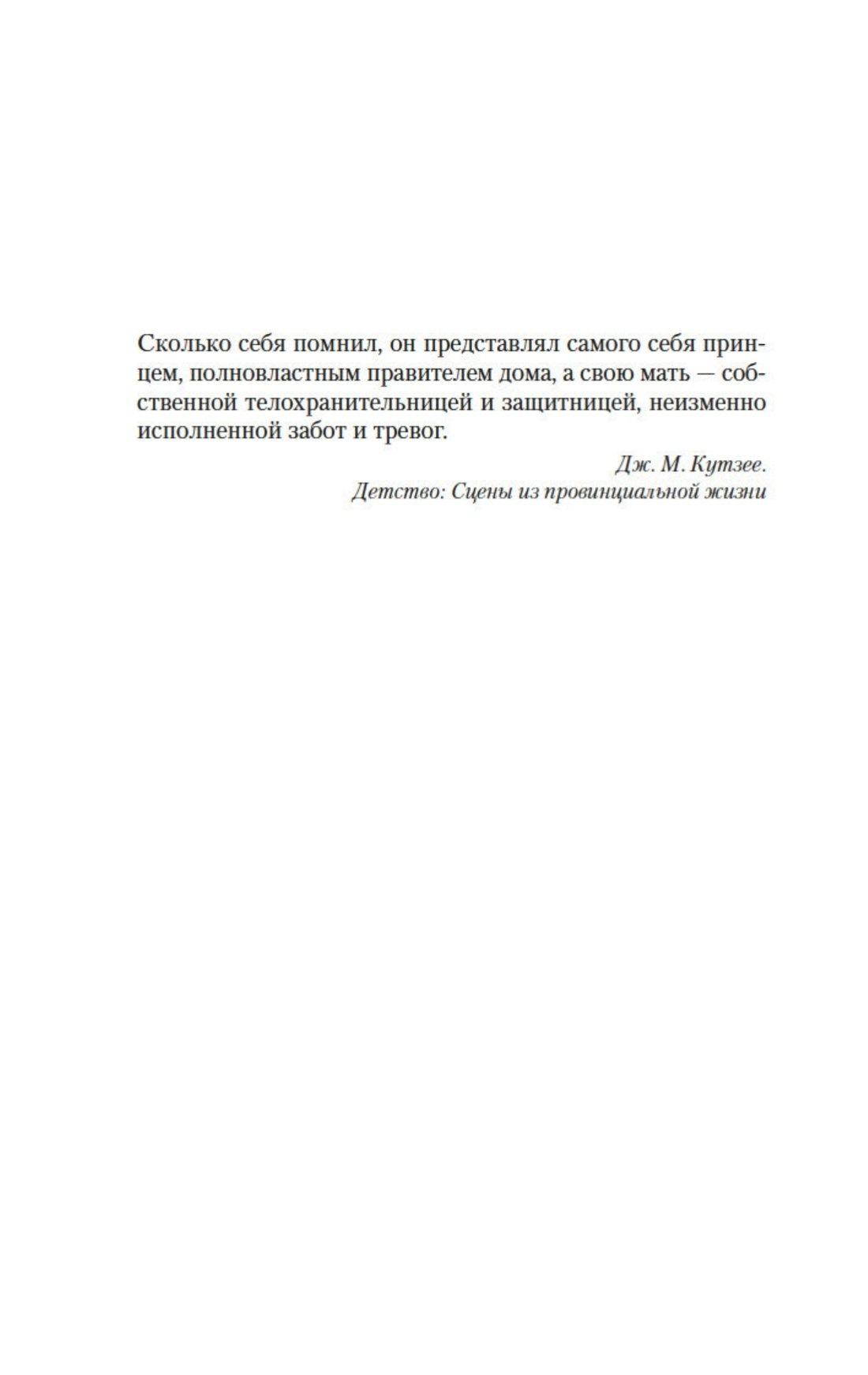 Сколько себя помнил, он представлял самого себя принцем, полновластным правителем дома, а свою мать — собственной телохранительницей и защитницей, неизменно исполненной забот и тревог.

Дж. М. Кутзее.
Детство: Сцены из провинциальной жизни